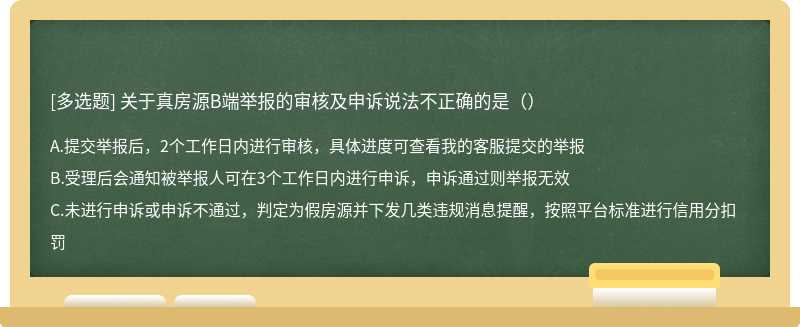 [多选题] 关于真房源B端举报的审核及申诉说法不正确的是（）

A.提交举报后，2个工作日内进行审核，具体进度可查看我的客服提交的举报

B.受理后会通知被举报人可在3个工作日内进行申诉，申诉通过则举报无效

C.未进行申诉或申诉不通过，判定为假房源并下发几类违规消息提醒，按照平台标准进行信用分扣罚